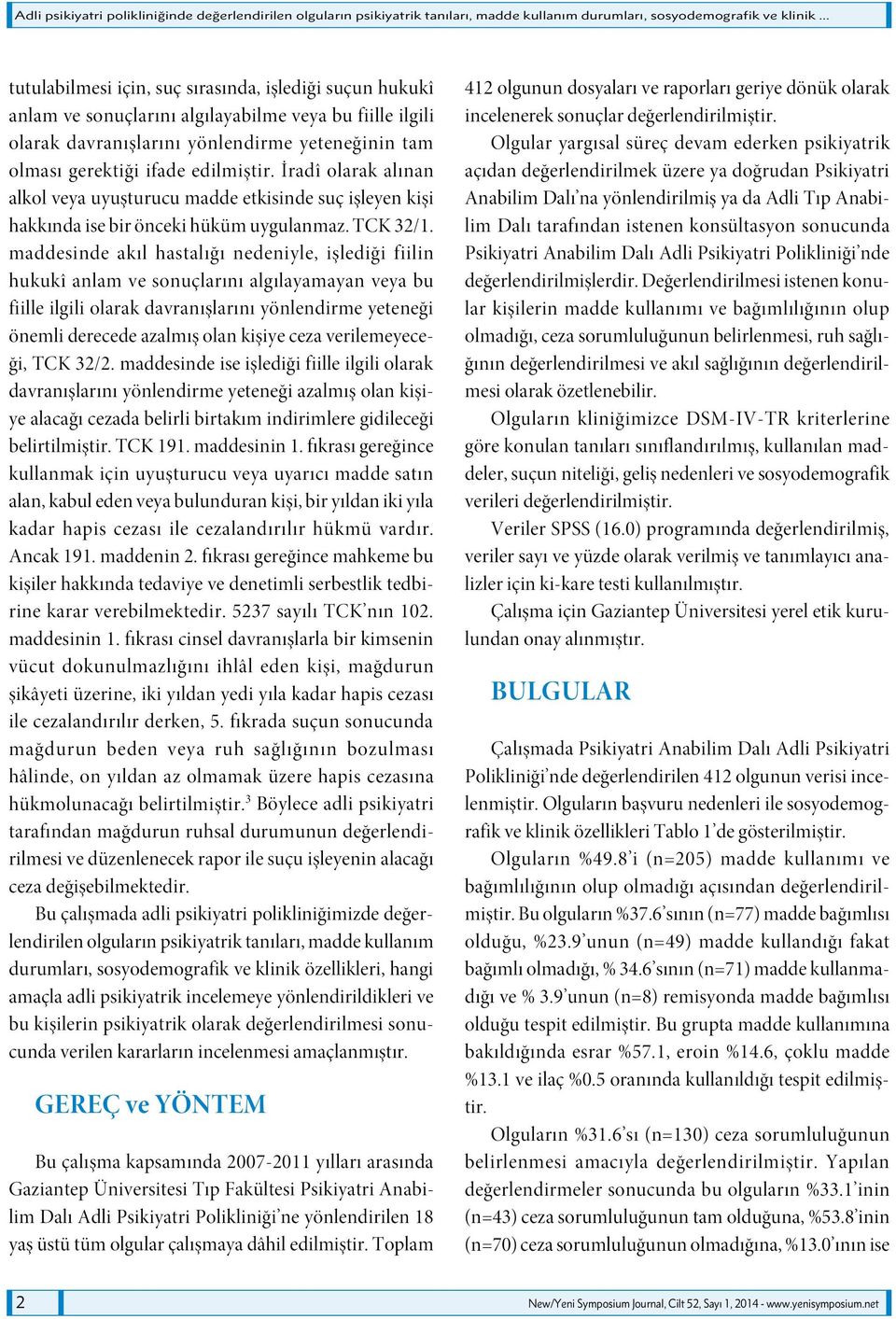 Adli psikiyatri polikliniğinde değerlendirilen olguların psikiyatrik tanıları, madde kullanım durumları, sosyodemografik ve klinik ...

tutulabilmesi için, suç sırasında, işlediği suçun hukukî anlam ve sonuçlarını algılayabilme veya bu fiille ilgili olarak davranışlarını yönlendirme yeteneğinin tam olması gerektiği ifade edilmiştir. İradî olarak alınan alkol veya uyuşturucu madde etkisinde suç işleyen kişi hakkında ise bir önceki hüküm uygulanmaz. TCK 32/1. maddesinde akıl hastalığı nedeniyle, işlediği fiilin hukukî anlam ve sonuçlarını algılayamayan veya bu fiille ilgili olarak davranışlarını yönlendirme yeteneği önemli derecede azalmış olan kişiye ceza verilemeyeceği, TCK 32/2. maddesinde ise işlediği fiille ilgili olarak davranışlarını yönlendirme yeteneği azalmış olan kişiye alacağı cezada belirli birtakım indirimlere gidileceği belirtilmiştir. TCK 191. maddesinin 1. fıkrası gereğince kullanmak için uyuşturucu veya uyarıcı madde satın alan, kabul eden veya bulunduran kişi, bir yıldan iki yıla kadar hapis cezası ile cezalandırılır hükmü vardır. Ancak 191. maddenin 2. fıkrası gereğince mahkeme bu kişiler hakkında tedaviye ve denetimli serbestlik tedbirine karar verebilmektedir. 5237 sayılı TCK'nın 102. maddesinin 1. fıkrası cinsel davranışlarla bir kimsenin vücut dokunulmazlığını ihlâl eden kişi, mağdurun şikâyeti üzerine, iki yıldan yedi yıla kadar hapis cezası ile cezalandırılır derken, 5. fıkrada suçun sonucunda mağdurun beden veya ruh sağlığının bozulması hâlinde, on yıldan az olmamak üzere hapis cezasına hükmolunacağı belirtilmiştir.$^3$ Böylece adli psikiyatri tarafından mağdurun ruhsal durumunun değerlendirilmesi ve düzenlenecek rapor ile suçu işleyenin alacağı ceza değişebilmektedir.

Bu çalışmada adli psikiyatri polikliniğimizde değerlendirilen olguların psikiyatrik tanıları, madde kullanım durumları, sosyodemografik ve klinik özellikleri, hangi amaçla adli psikiyatrik incelemeye yönlendirildikleri ve bu kişilerin psikiyatrik olarak değerlendirilmesi sonucunda verilen kararların incelenmesi amaçlanmıştır.

GEREÇ ve YÖNTEM

Bu çalışma kapsamında 2007-2011 yılları arasında Gaziantep Üniversitesi Tıp Fakültesi Psikiyatri Anabilim Dalı Adli Psikiyatri Polikliniği'ne yönlendirilen 18 yaş üstü tüm olgular çalışmaya dâhil edilmiştir. Toplam 412 olgunun dosyaları ve raporları geriye dönük olarak incelenerek sonuçlar değerlendirilmiştir.

Olgular yargısal süreç devam ederken psikiyatrik açıdan değerlendirilmek üzere ya doğrudan Psikiyatri Anabilim Dalı'na yönlendirilmiş ya da Adli Tıp Anabilim Dalı tarafından istenen konsültasyon sonucunda Psikiyatri Anabilim Dalı Adli Psikiyatri Polikliniği'nde değerlendirilmişlerdir. Değerlendirilmesi istenen konular kişilerin madde kullanımı ve bağımlılığının olup olmadığı, ceza sorumluluğunun belirlenmesi, ruh sağlığının değerlendirilmesi ve akıl sağlığının değerlendirilmesi olarak özetlenebilir.

Olguların kliniğimizce DSM-IV-TR kriterlerine göre konulan tanıları sınıflandırılmış, kullanılan maddeler, suçun niteliği, geliş nedenleri ve sosyodemografik verileri değerlendirilmiştir.

Veriler SPSS (16.0) programında değerlendirilmiş, veriler sayı ve yüzde olarak verilmiş ve tanımlayıcı analizler için ki-kare testi kullanılmıştır.

Çalışma için Gaziantep Üniversitesi yerel etik kurulundan onay alınmıştır.

BULGULAR

Çalışmada Psikiyatri Anabilim Dalı Adli Psikiyatri Polikliniği'nde değerlendirilen 412 olgunun verisi incelenmiştir. Olguların başvuru nedenleri ile sosyodemografik ve klinik özellikleri Tablo 1'de gösterilmiştir.

Olguların %49.8'i (n=205) madde kullanımı ve bağımlılığının olup olmadığı açısından değerlendirilmiştir. Bu olguların %37.6'sının (n=77) madde bağımlısı olduğu, %23.9'unun (n=49) madde kullandığı fakat bağımlı olmadığı, % 34.6'sının (n=71) madde kullanmadığı ve % 3.9'unun (n=8) remisyonda madde bağımlısı olduğu tespit edilmiştir. Bu grupta madde kullanımına bakıldığında esrar %57.1, eroin %14.6, çoklu madde %13.1 ve ilaç %0.5 oranında kullanıldığı tespit edilmiştir.

Olguların %31.6'sı (n=130) ceza sorumluluğunun belirlenmesi amacıyla değerlendirilmiştir. Yapılan değerlendirmeler sonucunda bu olguların %33.1'inin (n=43) ceza sorumluluğunun tam olduğuna, %53.8'inin (n=70) ceza sorumluluğunun olmadığına, %13.0'ının ise

2

New/Yeni Symposium Journal, Cilt 52, Sayı 1, 2014 - www.yenisymposium.net